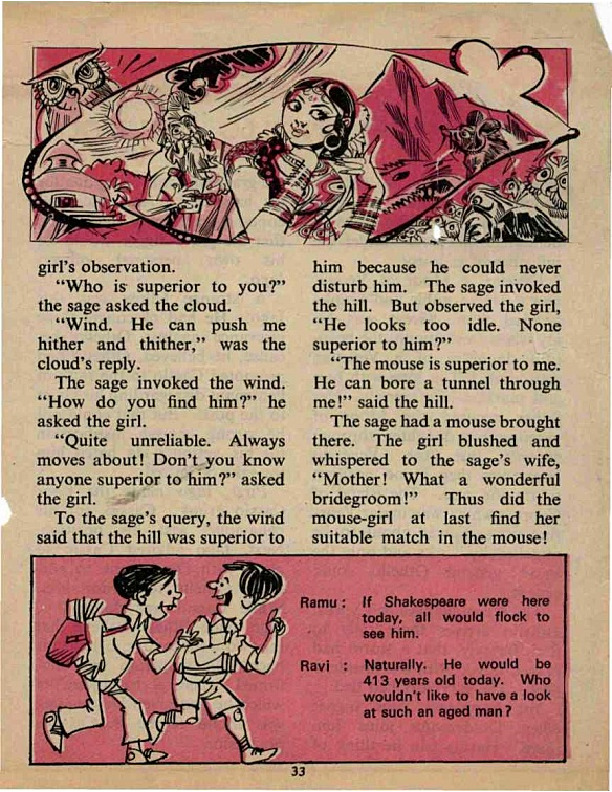 girl's observation.

"Who is superior to you?" the sage asked the cloud.

"Wind. He can push me hither and thither," was the cloud's reply.

The sage invoked the wind. "How do you find him?" he asked the girl.

"Quite unreliable. Always moves about! Don't you know anyone superior to him?" asked the girl.

To the sage's query, the wind said that the hill was superior to him because he could never disturb him. The sage invoked the hill. But observed the girl, "He looks too idle. None superior to him?"

"The mouse is superior to me. He can bore a tunnel through me!" said the hill.

The sage had a mouse brought there. The girl blushed and whispered to the sage's wife, "Mother! What a wonderful bridegroom!" Thus did the mouse-girl at last find her suitable match in the mouse!

Ramu : If Shakespeare were here today, all would flock to see him.

Ravi : Naturally. He would be 413 years old today. Who wouldn't like to have a look at such an aged man?

33